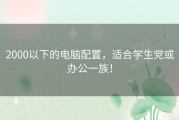 2000以下的电脑配置，适合学生党或办公一族！